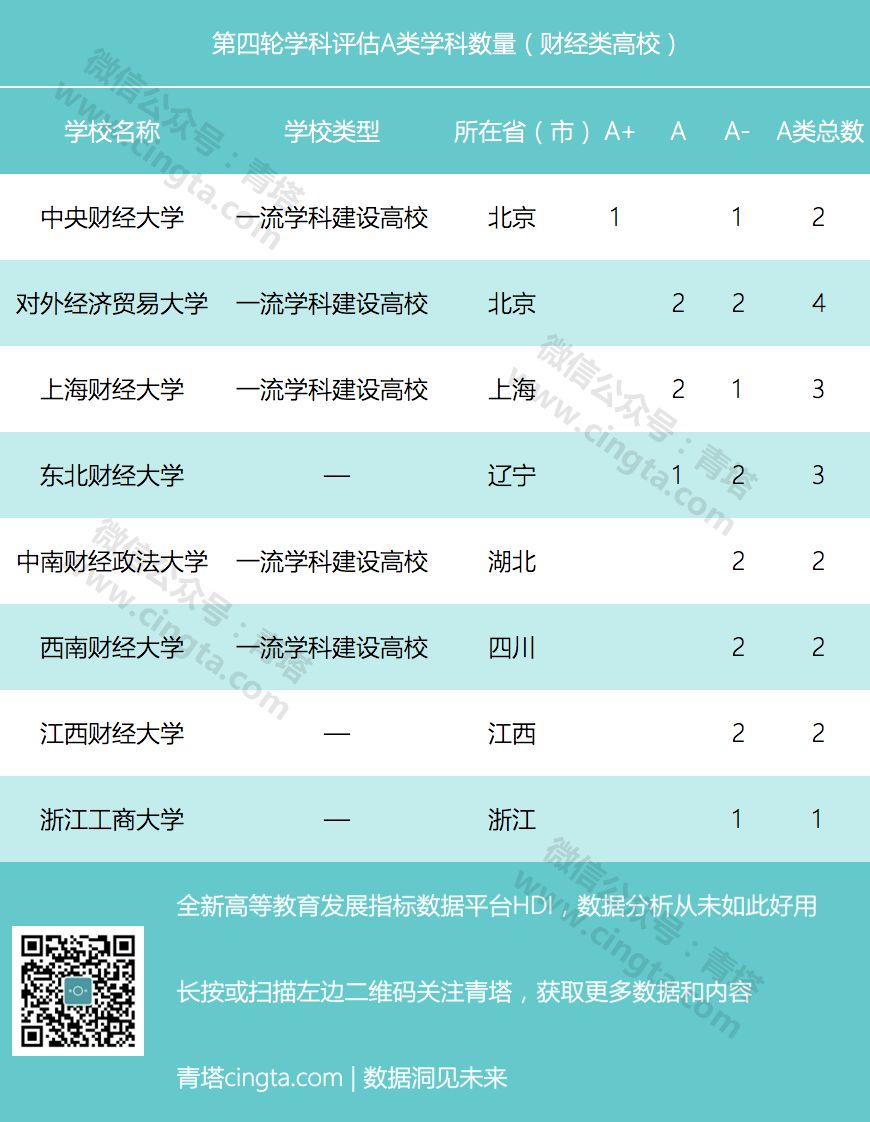 第四轮学科评估A类学科数量（财经类高校）

| 学校名称 | 学校类型 | 所在省（市） | A+ | A | A- | A类总数 |
|---|---|---|---|---|---|---|
| 中央财经大学 | 一流学科建设高校 | 北京 | 1 | | 1 | 2 |
| 对外经济贸易大学 | 一流学科建设高校 | 北京 | | 2 | 2 | 4 |
| 上海财经大学 | 一流学科建设高校 | 上海 | | 2 | 1 | 3 |
| 东北财经大学 | — | 辽宁 | | 1 | 2 | 3 |
| 中南财经政法大学 | 一流学科建设高校 | 湖北 | | | 2 | 2 |
| 西南财经大学 | 一流学科建设高校 | 四川 | | | 2 | 2 |
| 江西财经大学 | — | 江西 | | | 2 | 2 |
| 浙江工商大学 | — | 浙江 | | | 1 | 1 |

微信公众号：青塔 www.cingta.com

全新高等教育发展指标数据平台HDI，数据分析从未如此好用

长按或扫描左边二维码关注青塔，获取更多数据和内容

青塔cingta.com | 数据洞见未来